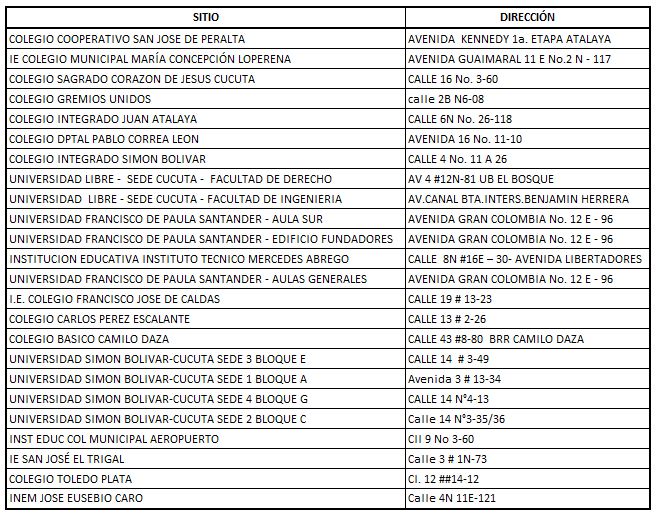 | SITIO | DIRECCIÓN |
|---|---|
| COLEGIO COOPERATIVO SAN JOSE DE PERALTA | AVENIDA KENNEDY 1a. ETAPA ATALAYA |
| IE COLEGIO MUNICIPAL MARÍA CONCEPCIÓN LOPERENA | AVENIDA GUAIMARAL 11 E No.2 N - 117 |
| COLEGIO SAGRADO CORAZON DE JESUS CUCUTA | CALLE 16 No. 3-60 |
| COLEGIO GREMIOS UNIDOS | calle 2B N6-08 |
| COLEGIO INTEGRADO JUAN ATALAYA | CALLE 6N No. 26-118 |
| COLEGIO DPTAL PABLO CORREA LEON | AVENIDA 16 No. 11-10 |
| COLEGIO INTEGRADO SIMON BOLIVAR | CALLE 4 No. 11 A 26 |
| UNIVERSIDAD LIBRE - SEDE CUCUTA - FACULTAD DE DERECHO | AV 4 #12N-81 UB EL BOSQUE |
| UNIVERSIDAD LIBRE - SEDE CUCUTA - FACULTAD DE INGENIERIA | AV.CANAL BTA.INTERS.BENJAMIN HERRERA |
| UNIVERSIDAD FRANCISCO DE PAULA SANTANDER - AULA SUR | AVENIDA GRAN COLOMBIA No. 12 E - 96 |
| UNIVERSIDAD FRANCISCO DE PAULA SANTANDER - EDIFICIO FUNDADORES | AVENIDA GRAN COLOMBIA No. 12 E - 96 |
| INSTITUCION EDUCATIVA INSTITUTO TECNICO MERCEDES ABREGO | CALLE 8N #16E – 30- AVENIDA LIBERTADORES |
| UNIVERSIDAD FRANCISCO DE PAULA SANTANDER - AULAS GENERALES | AVENIDA GRAN COLOMBIA No. 12 E - 96 |
| I.E. COLEGIO FRANCISCO JOSE DE CALDAS | CALLE 19 # 13-23 |
| COLEGIO CARLOS PEREZ ESCALANTE | CALLE 13 # 2-26 |
| COLEGIO BASICO CAMILO DAZA | CALLE 43 #8-80 BRR CAMILO DAZA |
| UNIVERSIDAD SIMON BOLIVAR-CUCUTA SEDE 3 BLOQUE E | CALLE 14 # 3-49 |
| UNIVERSIDAD SIMON BOLIVAR-CUCUTA SEDE 1 BLOQUE A | Avenida 3 # 13-34 |
| UNIVERSIDAD SIMON BOLIVAR-CUCUTA SEDE 4 BLOQUE G | CALLE 14 N°4-13 |
| UNIVERSIDAD SIMON BOLIVAR-CUCUTA SEDE 2 BLOQUE C | Calle 14 N°3-35/36 |
| INST EDUC COL MUNICIPAL AEROPUERTO | Cll 9 No 3-60 |
| IE SAN JOSÉ EL TRIGAL | Calle 3 # 1N-73 |
| COLEGIO TOLEDO PLATA | Cl. 12 ##14-12 |
| INEM JOSE EUSEBIO CARO | Calle 4N 11E-121 |